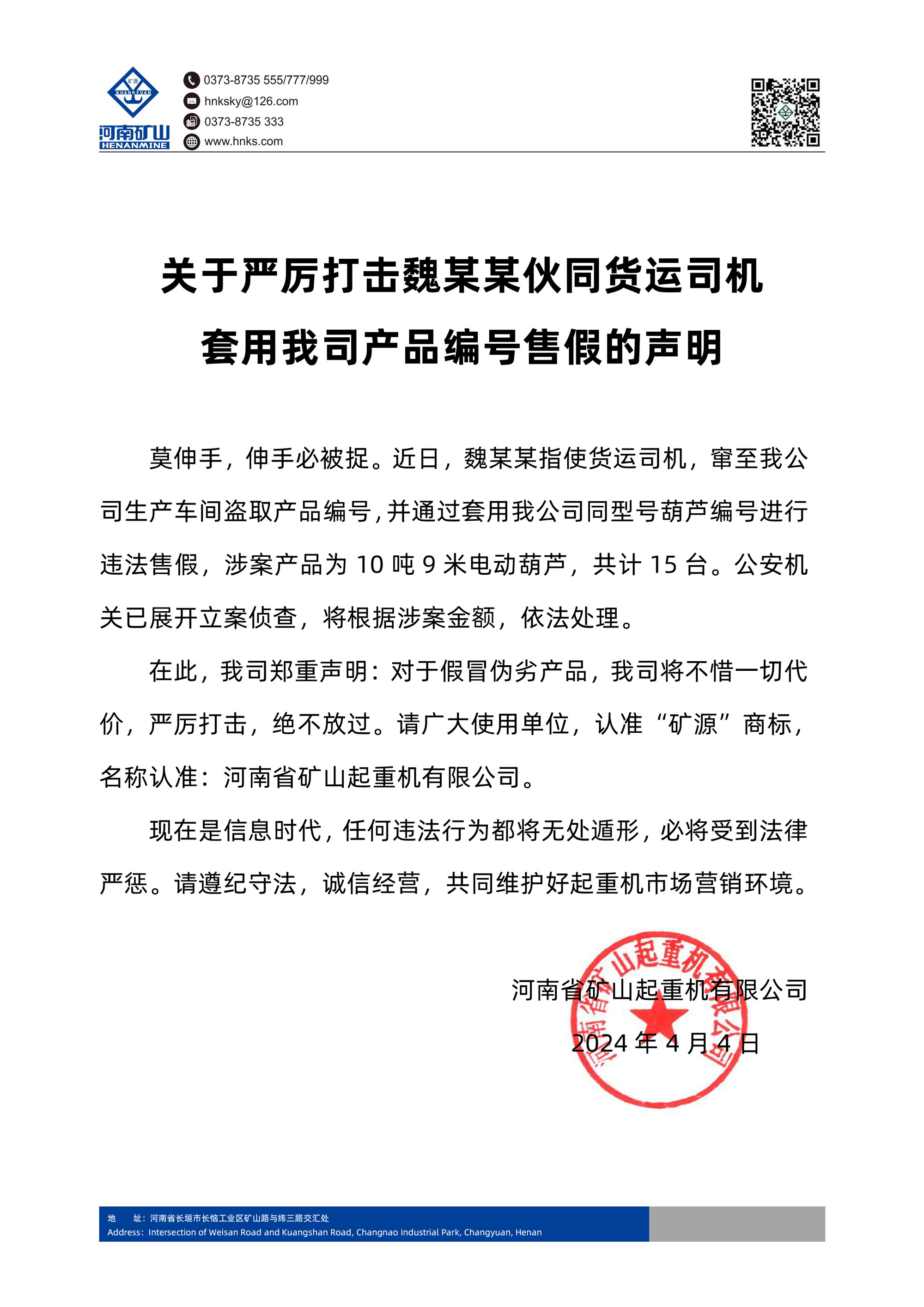 矿源
KUANGYUAN
河南矿山
HENANMINE

0373-8735 555/777/999
hnksky@126.com
0373-8735 333
www.hnks.com

关于严厉打击魏某某伙同货运司机套用我司产品编号售假的声明

莫伸手，伸手必被捉。近日，魏某某指使货运司机，窜至我公司生产车间盗取产品编号，并通过套用我公司同型号葫芦编号进行违法售假，涉案产品为 10 吨 9 米电动葫芦，共计 15 台。公安机关已展开立案侦查，将根据涉案金额，依法处理。

在此，我司郑重声明：对于假冒伪劣产品，我司将不惜一切代价，严厉打击，绝不放过。请广大使用单位，认准“矿源”商标，名称认准：河南省矿山起重机有限公司。

现在是信息时代，任何违法行为都将无处遁形，必将受到法律严惩。请遵纪守法，诚信经营，共同维护好起重机市场营销环境。

河南省矿山起重机有限公司
2024 年 4 月 4 日

河南省矿山起重机有限公司

地　　址：河南省长垣市长恼工业区矿山路与纬三路交汇处
Address: Intersection of Weisan Road and Kuangshan Road, Changnao Industrial Park, Changyuan, Henan